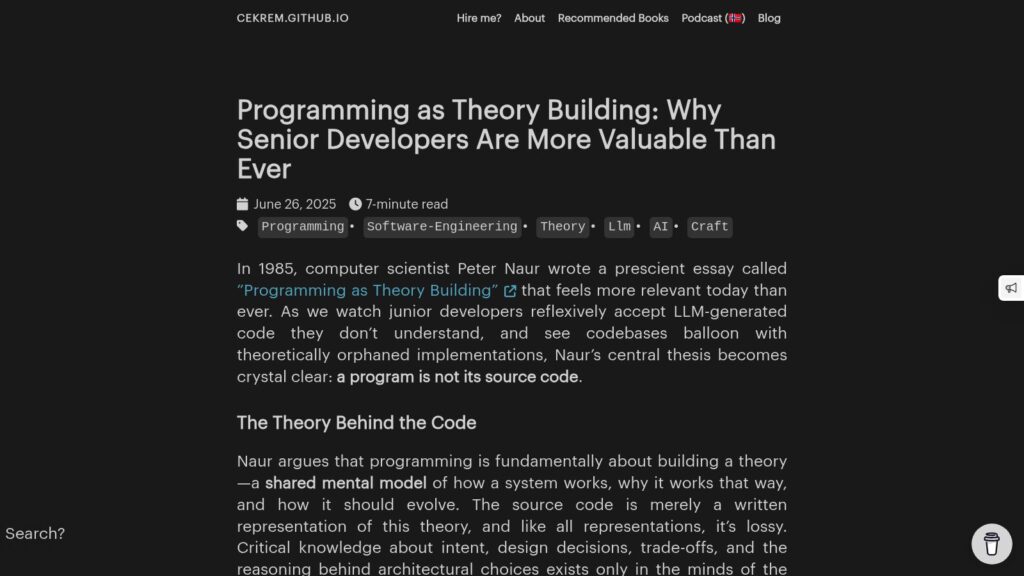 CEKREM.GITHUB.IO

Hire me? About Recommended Books Podcast (🇳🇴) Blog

Programming as Theory Building: Why Senior Developers Are More Valuable Than Ever

June 26, 2025 7-minute read

Programming • Software-Engineering • Theory • Llm • AI • Craft

In 1985, computer scientist Peter Naur wrote a prescient essay called "Programming as Theory Building" that feels more relevant today than ever. As we watch junior developers reflexively accept LLM-generated code they don't understand, and see codebases balloon with theoretically orphaned implementations, Naur's central thesis becomes crystal clear: a program is not its source code.

The Theory Behind the Code

Naur argues that programming is fundamentally about building a theory—a shared mental model of how a system works, why it works that way, and how it should evolve. The source code is merely a written representation of this theory, and like all representations, it's lossy. Critical knowledge about intent, design decisions, trade-offs, and the reasoning behind architectural choices exists only in the minds of the

Search?